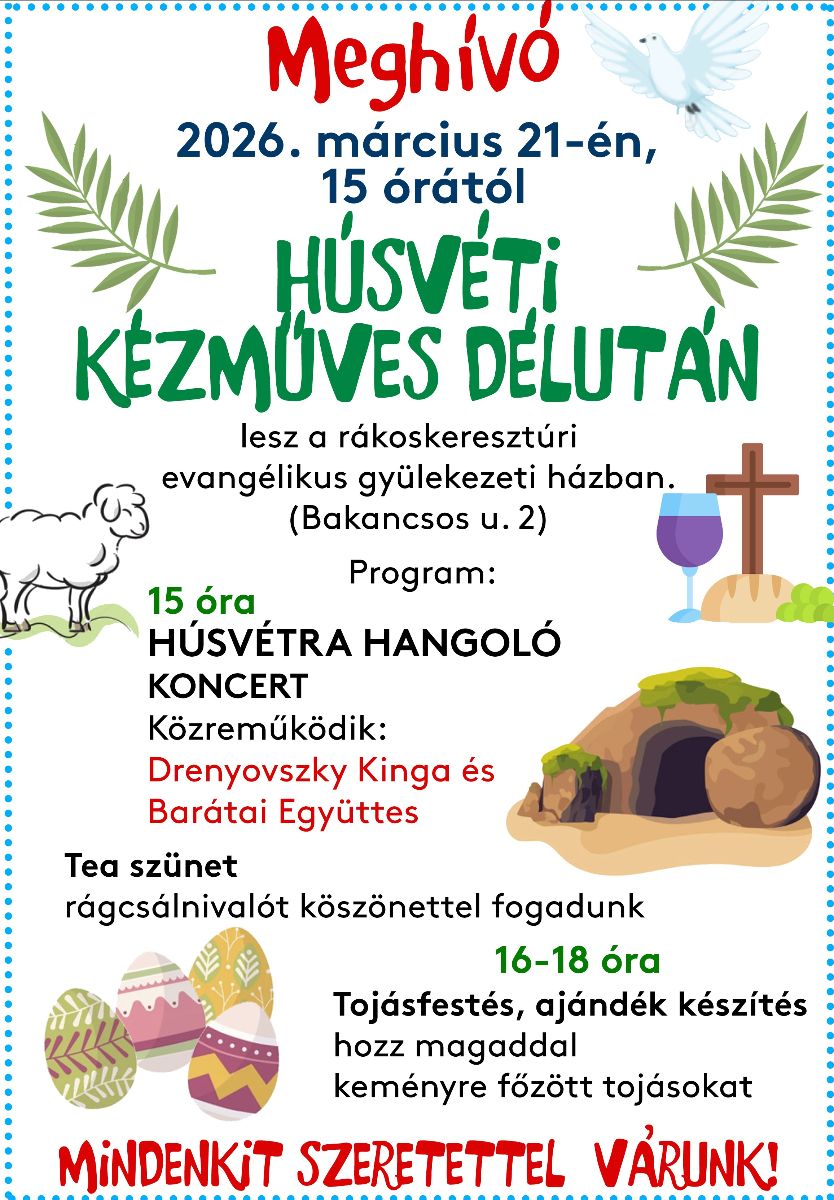 Meghívó

2026. március 21-én, 15 órától

HÚSVÉTI KÉZMŰVES DÉLUTÁN

lesz a rákoskeresztúri evangélikus gyülekezeti házban. (Bakancsos u. 2)

Program:

15 óra
HÚSVÉTRA HANGOLÓ KONCERT
Közreműködik:
Drenyovszky Kinga és Barátai Együttes

Tea szünet
rágcsálnivalót köszönettel fogadunk

16-18 óra
Tojásfestés, ajándék készítés
hozz magaddal keményre főzött tojásokat

MINDENKIT SZERETETTEL VÁRUNK!